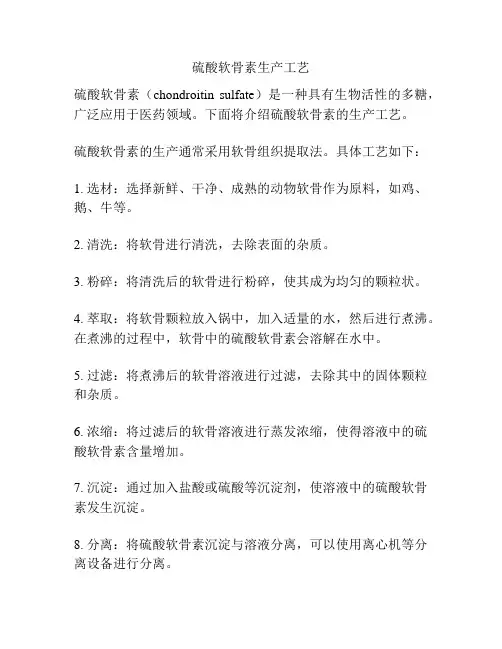 硫酸软骨素生产工艺

硫酸软骨素（chondroitin sulfate）是一种具有生物活性的多糖，广泛应用于医药领域。下面将介绍硫酸软骨素的生产工艺。

硫酸软骨素的生产通常采用软骨组织提取法。具体工艺如下：

1. 选材：选择新鲜、干净、成熟的动物软骨作为原料，如鸡、鹅、牛等。

2. 清洗：将软骨进行清洗，去除表面的杂质。

3. 粉碎：将清洗后的软骨进行粉碎，使其成为均匀的颗粒状。

4. 萃取：将软骨颗粒放入锅中，加入适量的水，然后进行煮沸。在煮沸的过程中，软骨中的硫酸软骨素会溶解在水中。

5. 过滤：将煮沸后的软骨溶液进行过滤，去除其中的固体颗粒和杂质。

6. 浓缩：将过滤后的软骨溶液进行蒸发浓缩，使得溶液中的硫酸软骨素含量增加。

7. 沉淀：通过加入盐酸或硫酸等沉淀剂，使溶液中的硫酸软骨素发生沉淀。

8. 分离：将硫酸软骨素沉淀与溶液分离，可以使用离心机等分离设备进行分离。